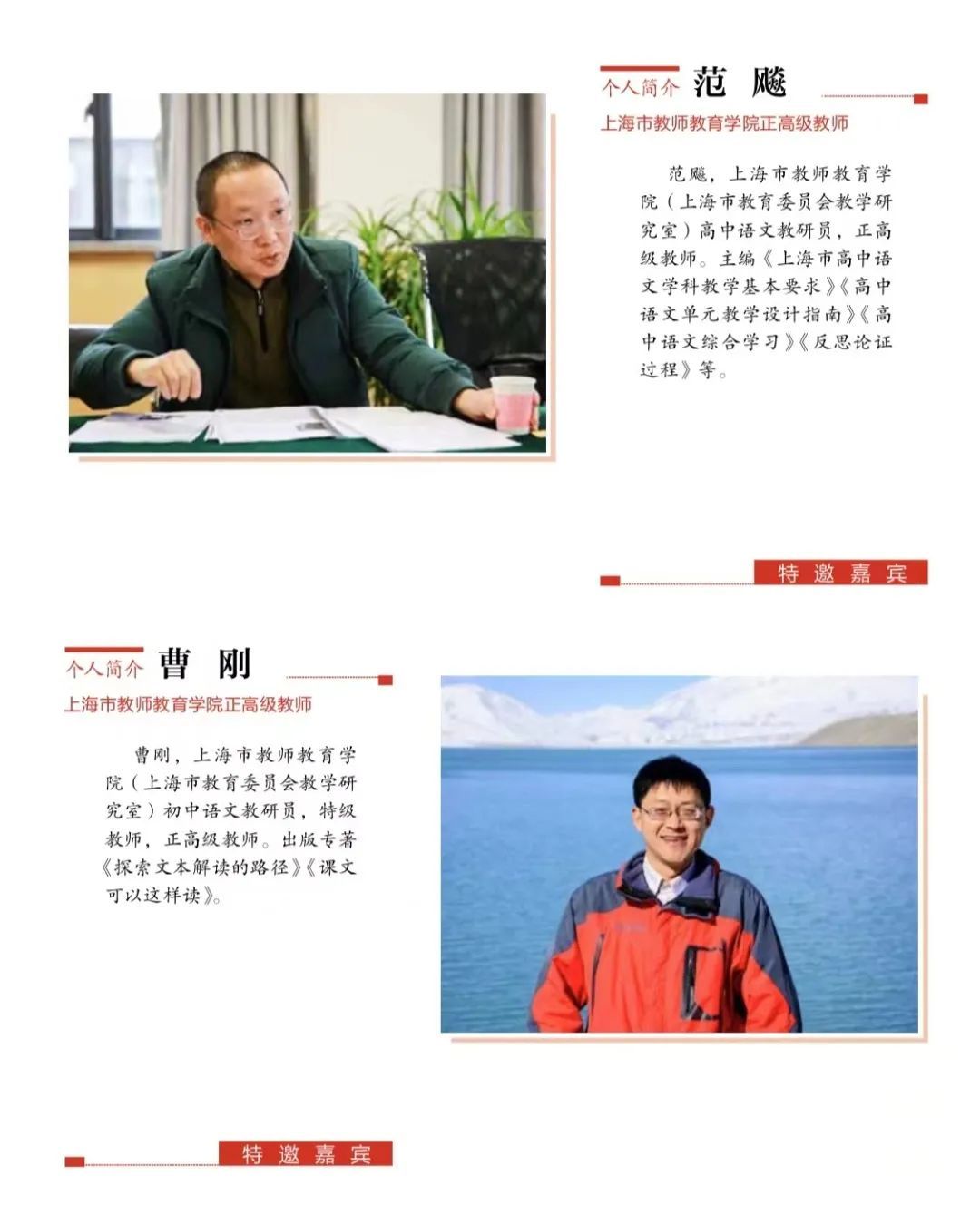 个人简介 范飚

上海市教师教育学院正高级教师

范飚，上海市教师教育学院（上海市教育委员会教学研究室）高中语文教研员，正高级教师。主编《上海市高中语文学科教学基本要求》《高中语文单元教学设计指南》《高中语文综合学习》《反思论证过程》等。

特邀嘉宾

个人简介 曹刚

上海市教师教育学院正高级教师

曹刚，上海市教师教育学院（上海市教育委员会教学研究室）初中语文教研员，特级教师，正高级教师。出版专著《探索文本解读的路径》《课文可以这样读》。

特邀嘉宾